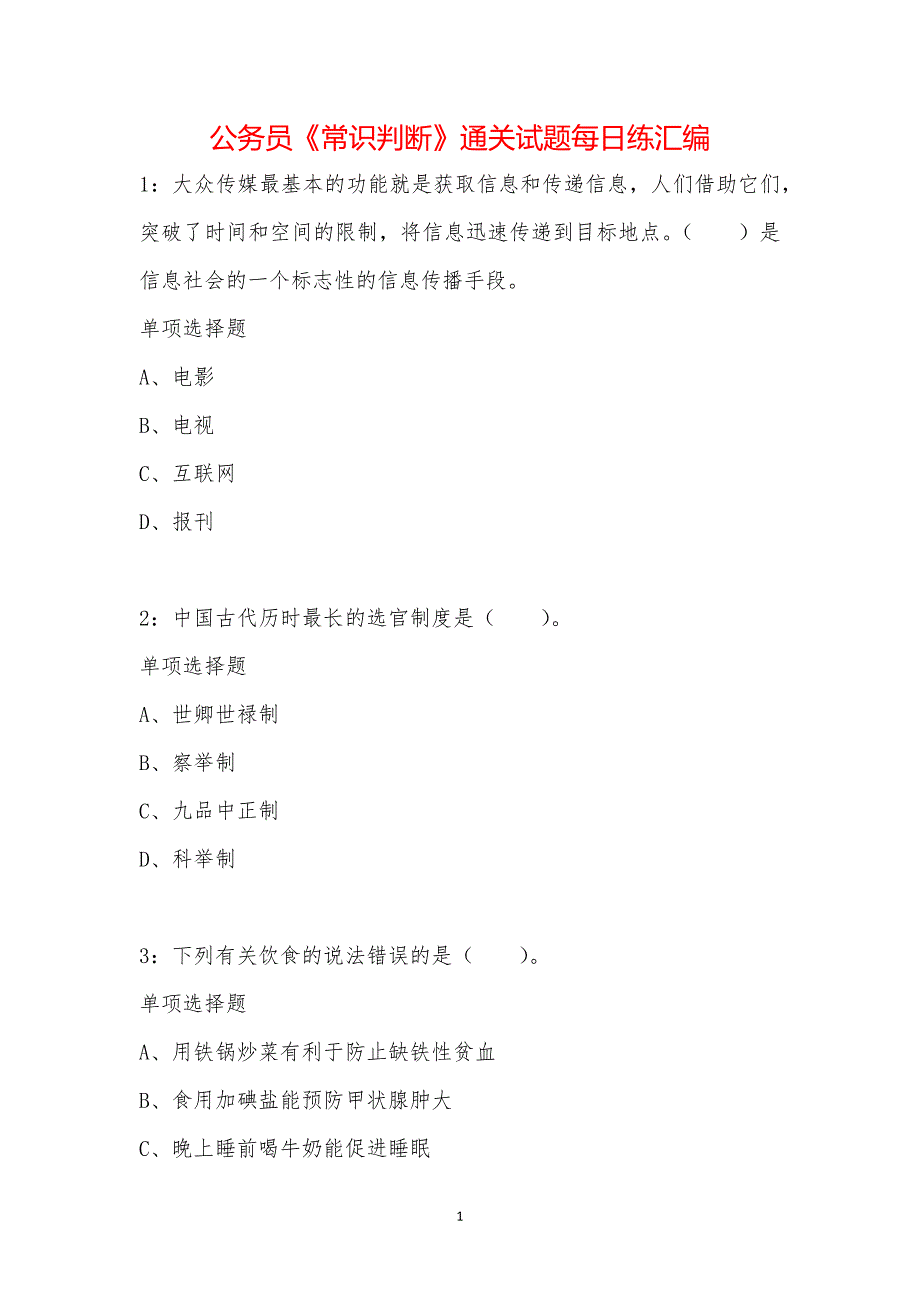 公务员《常识判断》通关试题每日练汇编

1：大众传媒最基本的功能就是获取信息和传递信息，人们借助它们，突破了时间和空间的限制，将信息迅速传递到目标地点。（　　）是信息社会的一个标志性的信息传播手段。

单项选择题

A、电影

B、电视

C、互联网

D、报刊

2：中国古代历时最长的选官制度是（　　）。

单项选择题

A、世卿世禄制

B、察举制

C、九品中正制

D、科举制

3：下列有关饮食的说法错误的是（　　）。

单项选择题

A、用铁锅炒菜有利于防止缺铁性贫血

B、食用加碘盐能预防甲状腺肿大

C、晚上睡前喝牛奶能促进睡眠

1